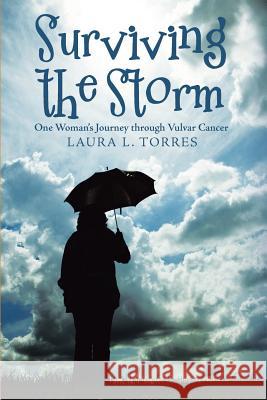 Surviving the Storm

One Woman's Journey through Vulvar Cancer

LAURA L. TORRES

Kraina Książek